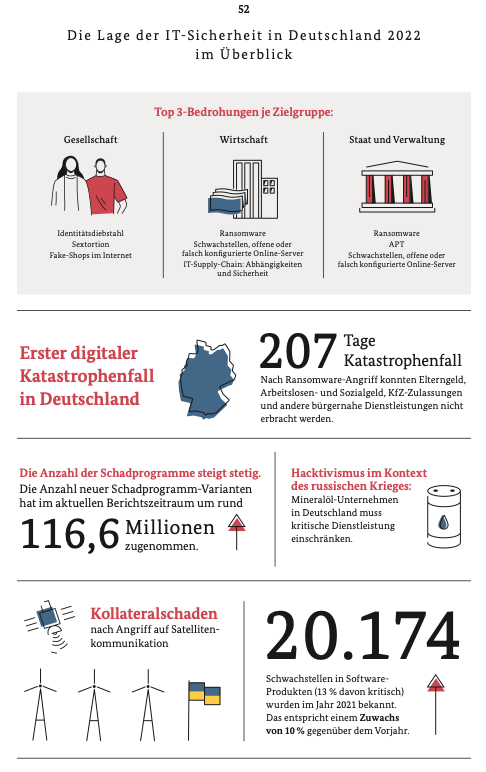 52

Die Lage der IT-Sicherheit in Deutschland 2022 im Überblick

Top 3-Bedrohungen je Zielgruppe:

Gesellschaft

Identitätsdiebstahl
Sextortion
Fake-Shops im Internet

Wirtschaft

Ransomware
Schwachstellen, offene oder falsch konfigurierte Online-Server
IT-Supply-Chain: Abhängigkeiten und Sicherheit

Staat und Verwaltung

Ransomware
APT
Schwachstellen, offene oder falsch konfigurierte Online-Server

Erster digitaler Katastrophenfall in Deutschland

207 Tage Katastrophenfall

Nach Ransomware-Angriff konnten Elterngeld, Arbeitslosen- und Sozialgeld, KfZ-Zulassungen und andere bürgernahe Dienstleistungen nicht erbracht werden.

Die Anzahl der Schadprogramme steigt stetig.
Die Anzahl neuer Schadprogramm-Varianten hat im aktuellen Berichtszeitraum um rund

116,6 Millionen zugenommen.

Hacktivismus im Kontext des russischen Krieges:
Mineralöl-Unternehmen in Deutschland muss kritische Dienstleistung einschränken.

Kollateralschaden
nach Angriff auf Satellitenkommunikation

20.174

Schwachstellen in Software-Produkten (13 % davon kritisch) wurden im Jahr 2021 bekannt. Das entspricht einem Zuwachs von 10 % gegenüber dem Vorjahr.